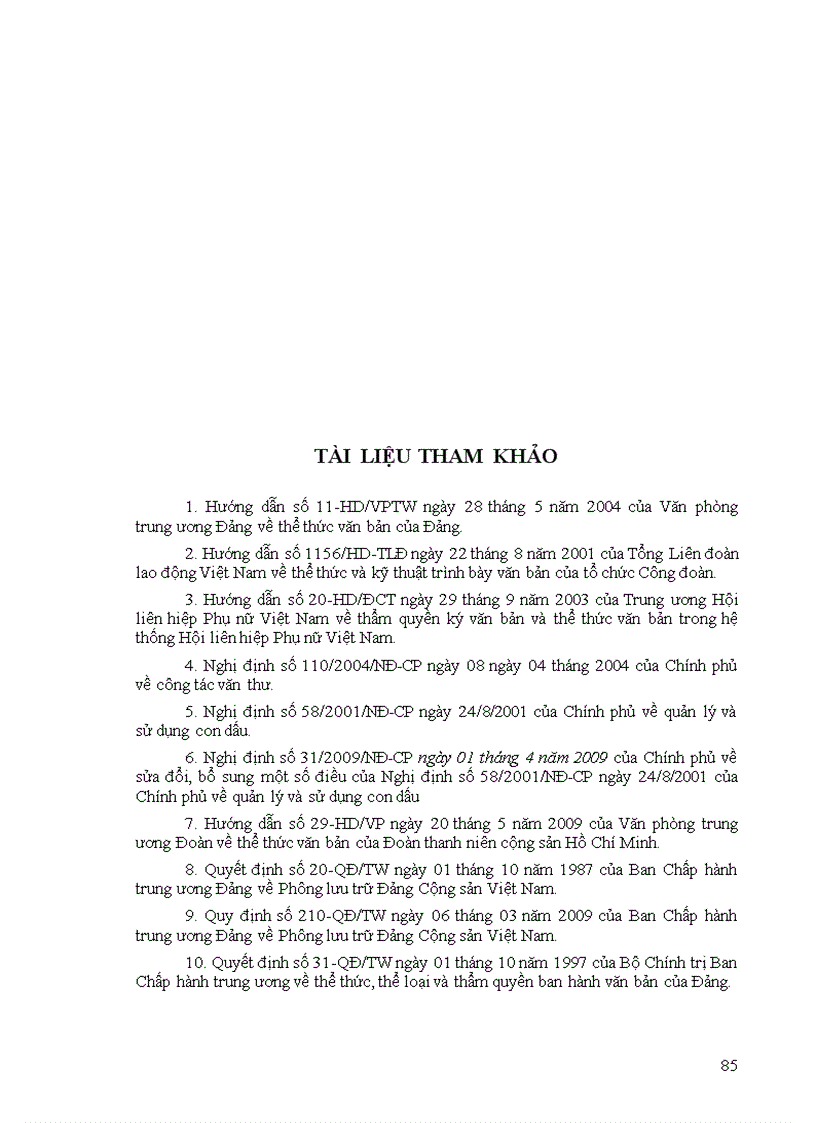 TÀI LIỆU THAM KHẢO

1. Hướng dẫn số 11-HD/VPTW ngày 28 tháng 5 năm 2004 của Văn phòng trung ương Đảng về thể thức văn bản của Đảng.

2. Hướng dẫn số 1156/HD-TLĐ ngày 22 tháng 8 năm 2001 của Tổng Liên đoàn lao động Việt Nam về thể thức và kỹ thuật trình bày văn bản của tổ chức Công đoàn.

3. Hướng dẫn số 20-HD/ĐCT ngày 29 tháng 9 năm 2003 của Trung ương Hội liên hiệp Phụ nữ Việt Nam về thẩm quyền ký văn bản và thể thức văn bản trong hệ thống Hội liên hiệp Phụ nữ Việt Nam.

4. Nghị định số 110/2004/NĐ-CP ngày 08 ngày 04 tháng 2004 của Chính phủ về công tác văn thư.

5. Nghị định số 58/2001/NĐ-CP ngày 24/8/2001 của Chính phủ về quản lý và sử dụng con dấu.

6. Nghị định số 31/2009/NĐ-CP ngày 01 tháng 4 năm 2009 của Chính phủ về sửa đổi, bổ sung một số điều của Nghị định số 58/2001/NĐ-CP ngày 24/8/2001 của Chính phủ về quản lý và sử dụng con dấu

7. Hướng dẫn số 29-HD/VP ngày 20 tháng 5 năm 2009 của Văn phòng trung ương Đoàn về thể thức văn bản của Đoàn thanh niên cộng sản Hồ Chí Minh.

8. Quyết định số 20-QĐ/TW ngày 01 tháng 10 năm 1987 của Ban Chấp hành trung ương Đảng về Phông lưu trữ Đảng Cộng sản Việt Nam.

9. Quy định số 210-QĐ/TW ngày 06 tháng 03 năm 2009 của Ban Chấp hành trung ương Đảng về Phông lưu trữ Đảng Cộng sản Việt Nam.

10. Quyết định số 31-QĐ/TW ngày 01 tháng 10 năm 1997 của Bộ Chính trị Ban Chấp hành trung ương về thể thức, thể loại và thẩm quyền ban hành văn bản của Đảng.

85